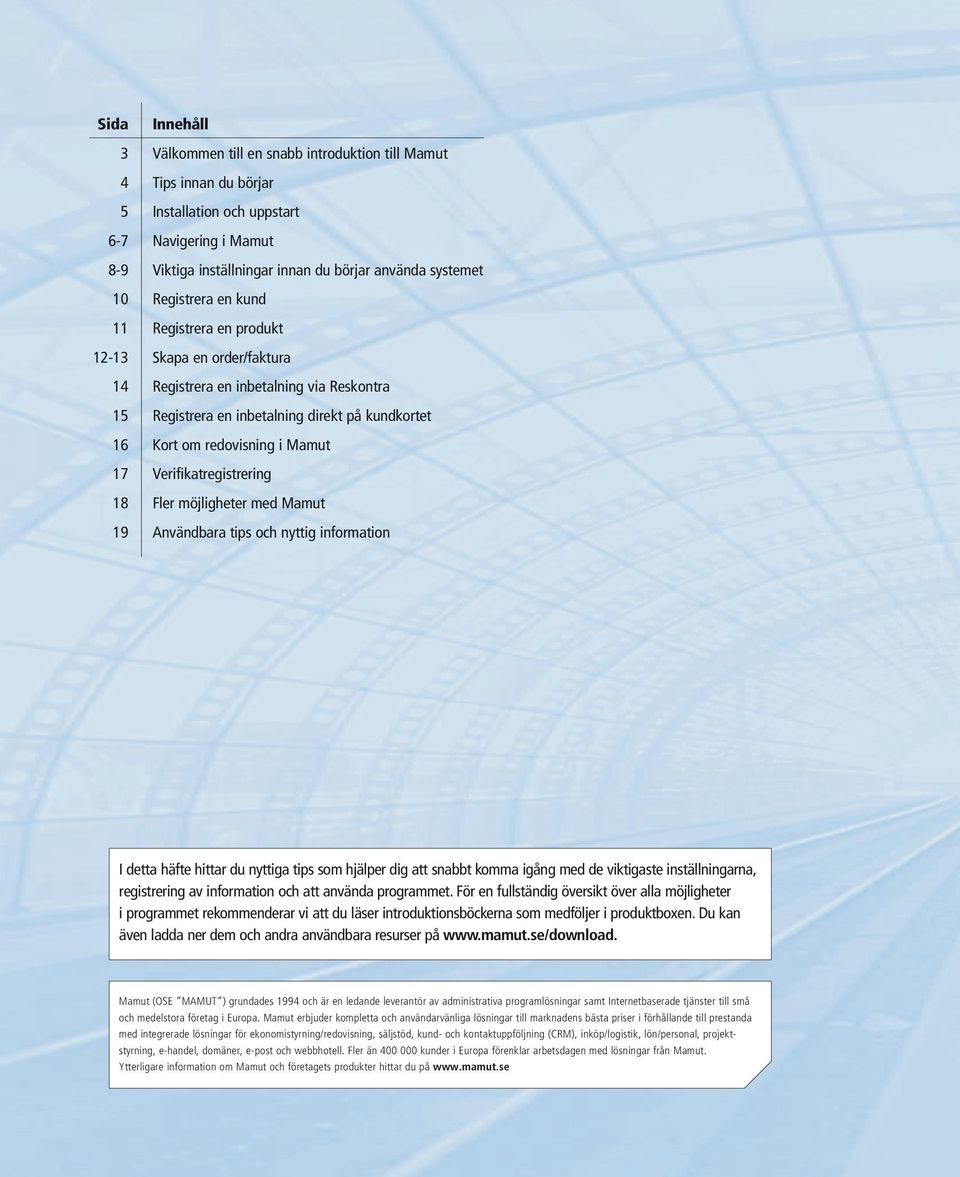 | Sida | Innehåll |
|---|---|
| 3 | Välkommen till en snabb introduktion till Mamut |
| 4 | Tips innan du börjar |
| 5 | Installation och uppstart |
| 6-7 | Navigering i Mamut |
| 8-9 | Viktiga inställningar innan du börjar använda systemet |
| 10 | Registrera en kund |
| 11 | Registrera en produkt |
| 12-13 | Skapa en order/faktura |
| 14 | Registrera en inbetalning via Reskontra |
| 15 | Registrera en inbetalning direkt på kundkortet |
| 16 | Kort om redovisning i Mamut |
| 17 | Verifikatregistrering |
| 18 | Fler möjligheter med Mamut |
| 19 | Användbara tips och nyttig information |

I detta häfte hittar du nyttiga tips som hjälper dig att snabbt komma igång med de viktigaste inställningarna, registrering av information och att använda programmet. För en fullständig översikt över alla möjligheter i programmet rekommenderar vi att du läser introduktionsböckerna som medföljer i produktboxen. Du kan även ladda ner dem och andra användbara resurser på www.mamut.se/download.

Mamut (OSE "MAMUT") grundades 1994 och är en ledande leverantör av administrativa programlösningar samt Internetbaserade tjänster till små och medelstora företag i Europa. Mamut erbjuder kompletta och användarvänliga lösningar till marknadens bästa priser i förhållande till prestanda med integrerade lösningar för ekonomistyrning/redovisning, säljstöd, kund- och kontaktuppföljning (CRM), inköp/logistik, lön/personal, projektstyrning, e-handel, domäner, e-post och webbhotell. Fler än 400 000 kunder i Europa förenklar arbetsdagen med lösningar från Mamut. Ytterligare information om Mamut och företagets produkter hittar du på www.mamut.se